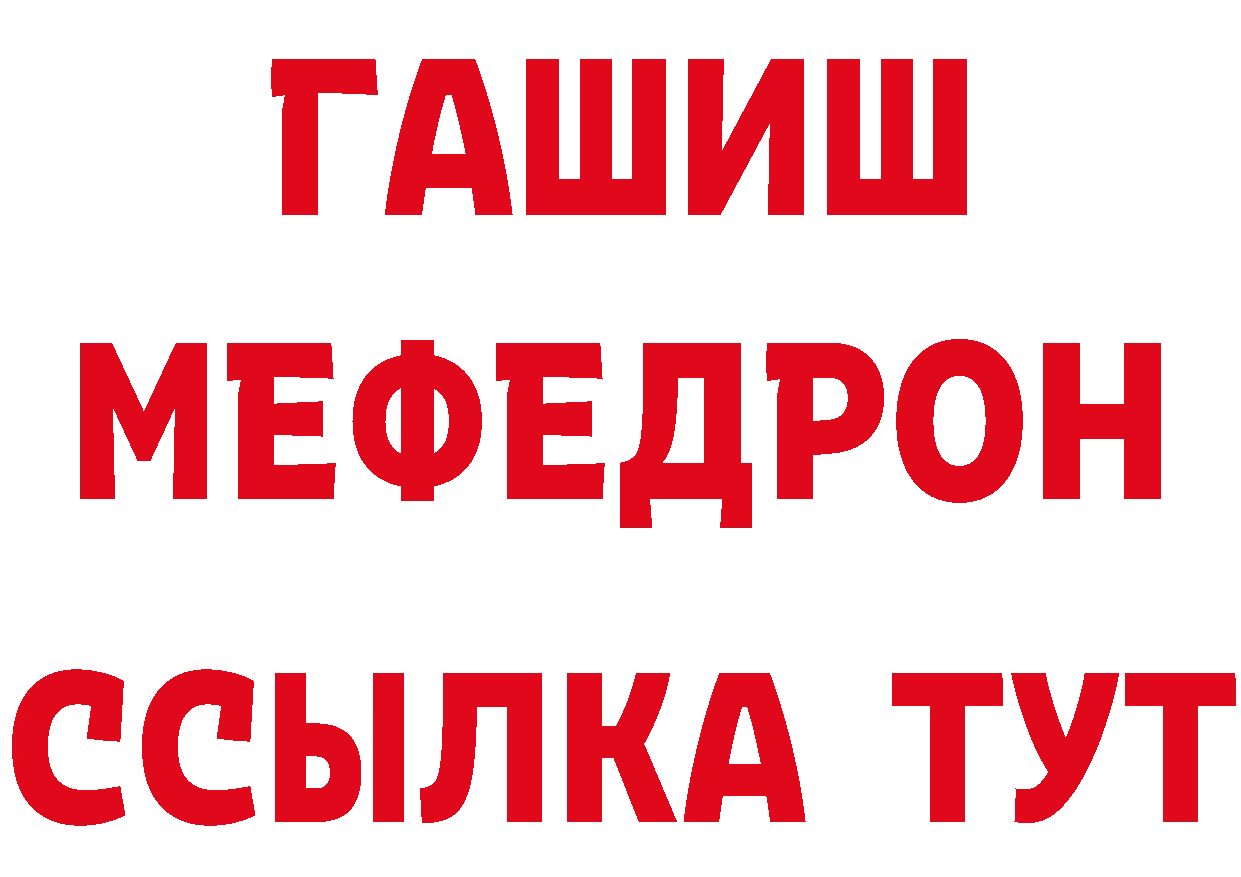 ГАШИШ МЕФЕДРОН ССЫЛКА ТУТ